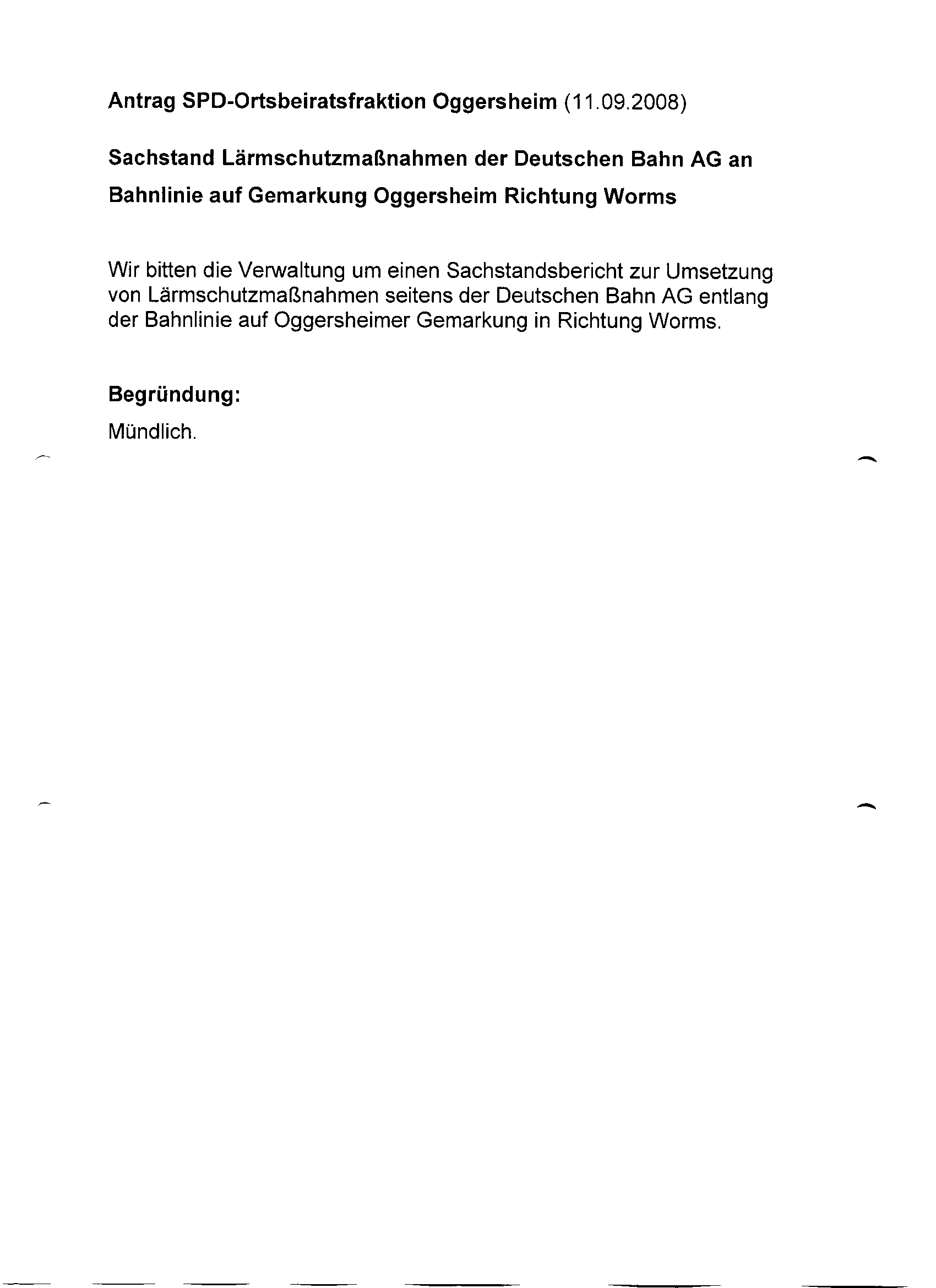 Antrag SPD-Ortsbeiratsfraktion Oggersheim (11.09.2008)

Sachstand Lärmschutzmaßnahmen der Deutschen Bahn AG an Bahnlinie auf Gemarkung Oggersheim Richtung Worms

Wir bitten die Verwaltung um einen Sachstandsbericht zur Umsetzung von Lärmschutzmaßnahmen seitens der Deutschen Bahn AG entlang der Bahnlinie auf Oggersheimer Gemarkung in Richtung Worms.

Begründung:

Mündlich.